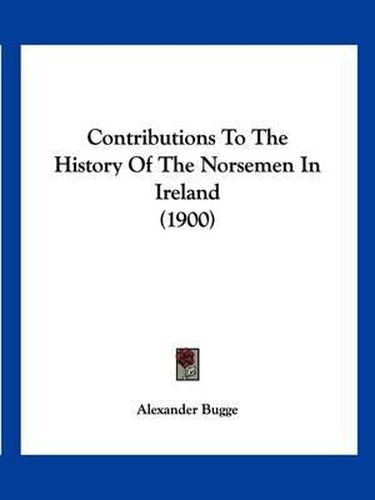 Contributions To The History Of The Norsemen In Ireland
(1900)

Alexander Bugge